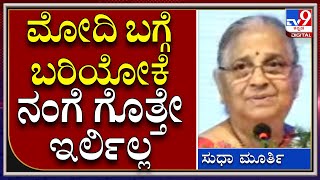 ಮೋದಿ ಬಗ್ಗೆ ಬರಿಯೋಕೆ ನಂಗೆ ಗೊತ್ತೇ ಇರ್ಲಿಲ್ಲ

TV9 ಕನ್ನಡ DIGITAL

ಸುಧಾ ಮೂರ್ತಿ